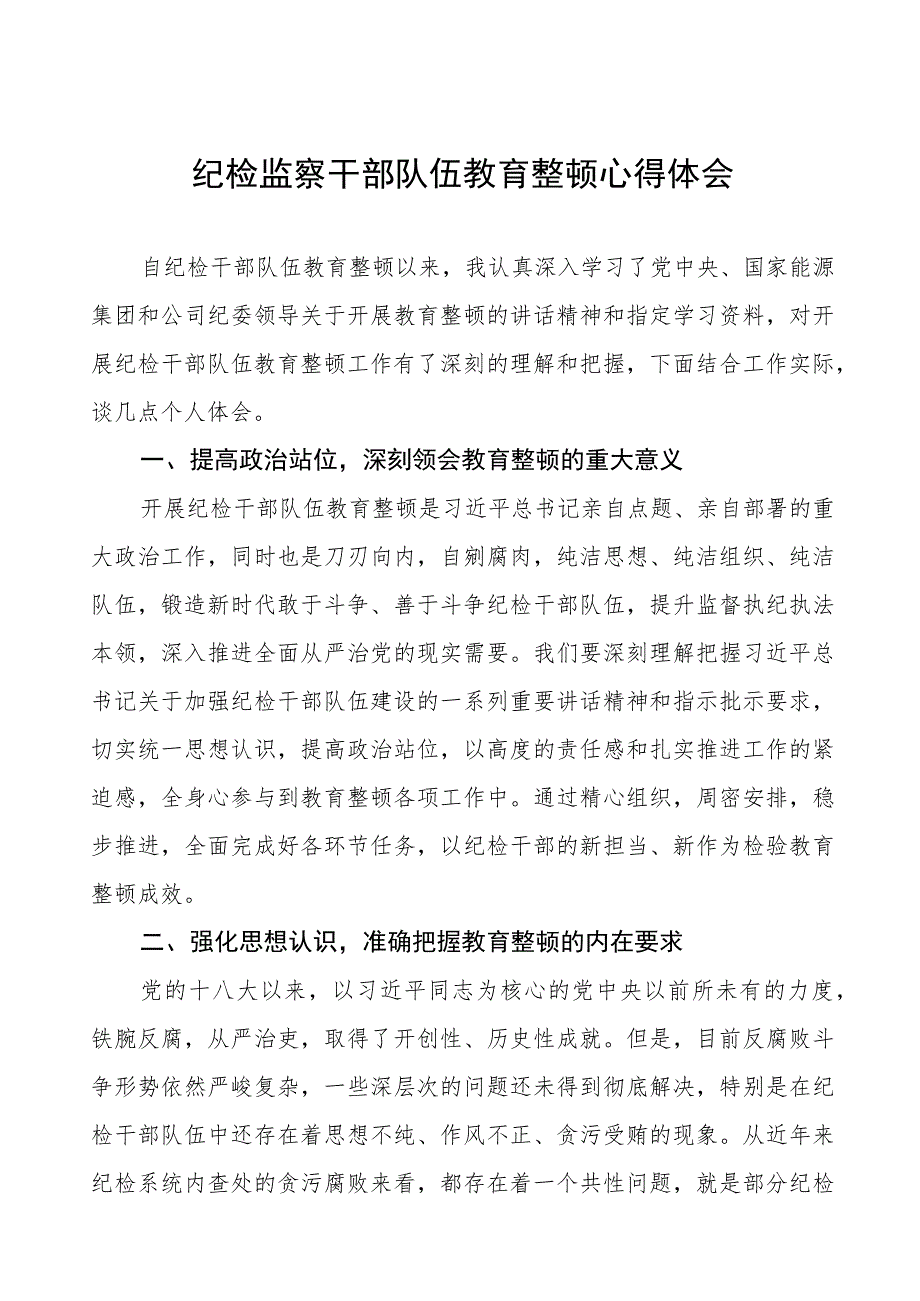 纪检监察干部队伍教育整顿心得体会

自纪检干部队伍教育整顿以来，我认真深入学习了党中央、国家能源集团和公司纪委领导关于开展教育整顿的讲话精神和指定学习资料，对开展纪检干部队伍教育整顿工作有了深刻的理解和把握，下面结合工作实际，谈几点个人体会。

一、提高政治站位，深刻领会教育整顿的重大意义

开展纪检干部队伍教育整顿是习近平总书记亲自点题、亲自部署的重大政治工作，同时也是刀刃向内，自剜腐肉，纯洁思想、纯洁组织、纯洁队伍，锻造新时代敢于斗争、善于斗争纪检干部队伍，提升监督执纪执法本领，深入推进全面从严治党的现实需要。我们要深刻理解把握习近平总书记关于加强纪检干部队伍建设的一系列重要讲话精神和指示批示要求，切实统一思想认识，提高政治站位，以高度的责任感和扎实推进工作的紧迫感，全身心参与到教育整顿各项工作中。通过精心组织，周密安排，稳步推进，全面完成好各环节任务，以纪检干部的新担当、新作为检验教育整顿成效。

二、强化思想认识，准确把握教育整顿的内在要求

党的十八大以来，以习近平同志为核心的党中央以前所未有的力度，铁腕反腐，从严治吏，取得了开创性、历史性成就。但是，目前反腐败斗争形势依然严峻复杂，一些深层次的问题还未得到彻底解决，特别是在纪检干部队伍中还存在着思想不纯、作风不正、贪污受贿的现象。从近年来纪检系统内查处的贪污腐败来看，都存在着一个共性问题，就是部分纪检